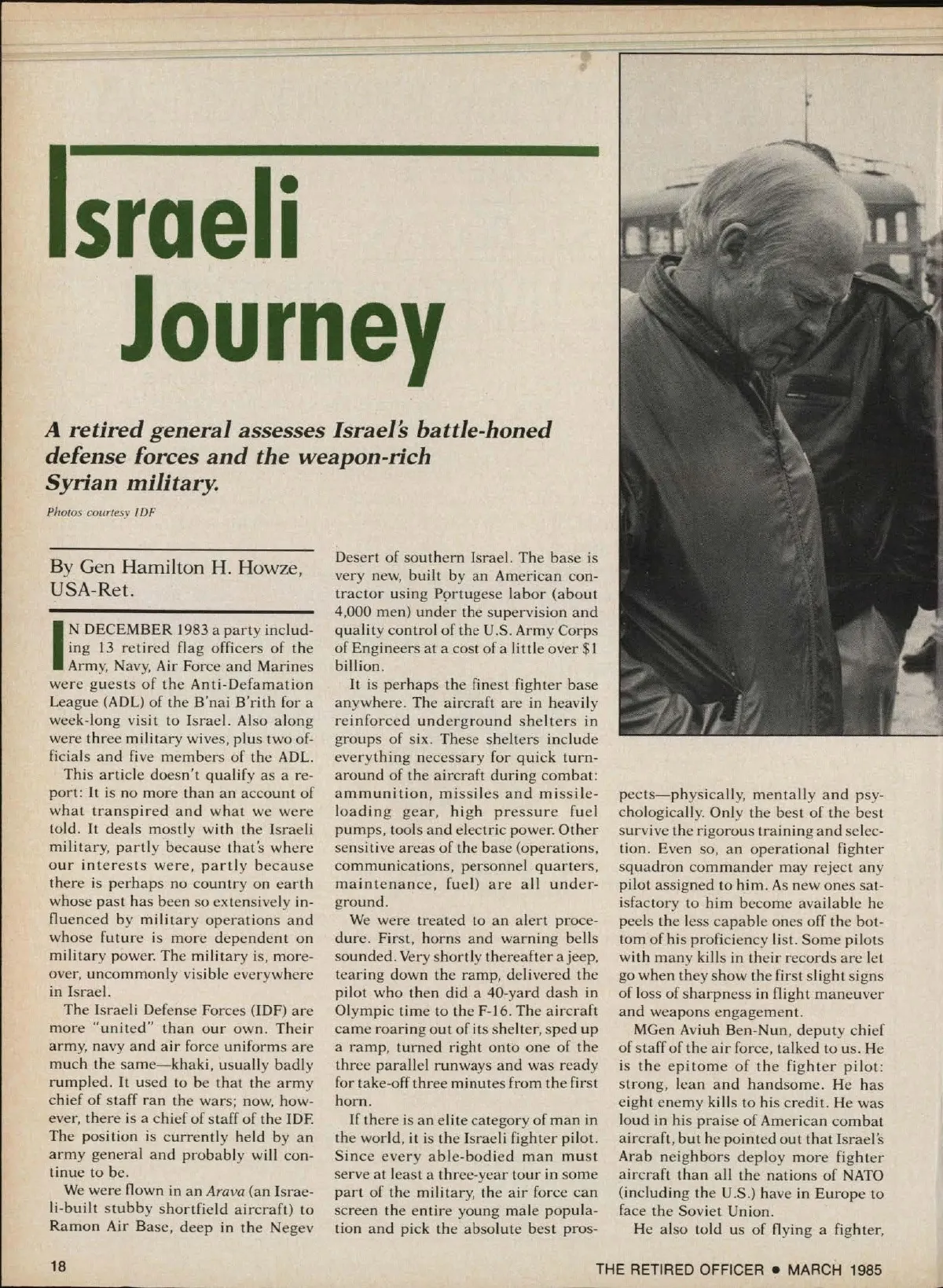 Israeli Journey

A retired general assesses Israel's battle-honed defense forces and the weapon-rich Syrian military.

Photos courtesy IDF

By Gen Hamilton H. Howze, USA-Ret.

IN DECEMBER 1983 a party including 13 retired flag officers of the Army, Navy, Air Force and Marines were guests of the Anti-Defamation League (ADL) of the B'nai B'rith for a week-long visit to Israel. Also along were three military wives, plus two officials and five members of the ADL.

This article doesn't qualify as a report: It is no more than an account of what transpired and what we were told. It deals mostly with the Israeli military, partly because that's where our interests were, partly because there is perhaps no country on earth whose past has been so extensively influenced by military operations and whose future is more dependent on military power. The military is, moreover, uncommonly visible everywhere in Israel.

The Israeli Defense Forces (IDF) are more "united" than our own. Their army, navy and air force uniforms are much the same—khaki, usually badly rumpled. It used to be that the army chief of staff ran the wars; now, however, there is a chief of staff of the IDF. The position is currently held by an army general and probably will continue to be.

We were flown in an Arava (an Israeli-built stubby shortfield aircraft) to Ramon Air Base, deep in the Negev Desert of southern Israel. The base is very new, built by an American contractor using Portugese labor (about 4,000 men) under the supervision and quality control of the U.S. Army Corps of Engineers at a cost of a little over $1 billion.

It is perhaps the finest fighter base anywhere. The aircraft are in heavily reinforced underground shelters in groups of six. These shelters include everything necessary for quick turnaround of the aircraft during combat: ammunition, missiles and missile-loading gear, high pressure fuel pumps, tools and electric power. Other sensitive areas of the base (operations, communications, personnel quarters, maintenance, fuel) are all underground.

We were treated to an alert procedure. First, horns and warning bells sounded. Very shortly thereafter a jeep, tearing down the ramp, delivered the pilot who then did a 40-yard dash in Olympic time to the F-16. The aircraft came roaring out of its shelter, sped up a ramp, turned right onto one of the three parallel runways and was ready for take-off three minutes from the first horn.

If there is an elite category of man in the world, it is the Israeli fighter pilot. Since every able-bodied man must serve at least a three-year tour in some part of the military, the air force can screen the entire young male population and pick the absolute best prospects—physically, mentally and psychologically. Only the best of the best survive the rigorous training and selection. Even so, an operational fighter squadron commander may reject any pilot assigned to him. As new ones satisfactory to him become available he peels the less capable ones off the bottom of his proficiency list. Some pilots with many kills in their records are let go when they show the first slight signs of loss of sharpness in flight maneuver and weapons engagement.

MGen Aviuh Ben-Nun, deputy chief of staff of the air force, talked to us. He is the epitome of the fighter pilot: strong, lean and handsome. He has eight enemy kills to his credit. He was loud in his praise of American combat aircraft, but he pointed out that Israel's Arab neighbors deploy more fighter aircraft than all the nations of NATO (including the U.S.) have in Europe to face the Soviet Union.

He also told us of flying a fighter,

18

THE RETIRED OFFICER • MARCH 1985